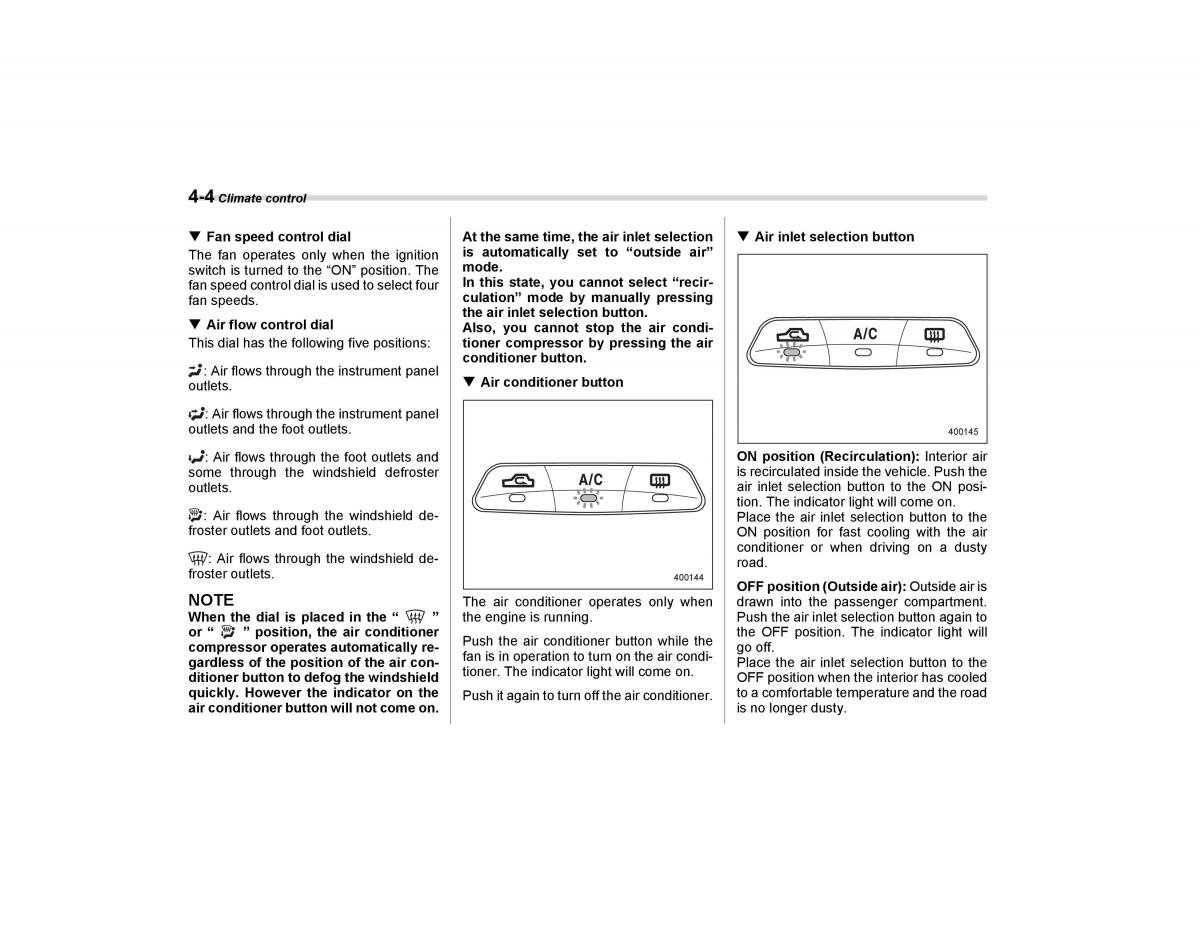 4-4 Climate control

▼ Fan speed control dial
The fan operates only when the ignition switch is turned to the “ON” position. The fan speed control dial is used to select four fan speeds.

▼ Air flow control dial
This dial has the following five positions:

: Air flows through the instrument panel outlets.

: Air flows through the instrument panel outlets and the foot outlets.

: Air flows through the foot outlets and some through the windshield defroster outlets.

: Air flows through the windshield defroster outlets and foot outlets.

: Air flows through the windshield defroster outlets.

NOTE
When the dial is placed in the “ ” or “ ” position, the air conditioner compressor operates automatically regardless of the position of the air conditioner button to defog the windshield quickly. However the indicator on the air conditioner button will not come on.

At the same time, the air inlet selection is automatically set to “outside air” mode.
In this state, you cannot select “recirculation” mode by manually pressing the air inlet selection button.
Also, you cannot stop the air conditioner compressor by pressing the air conditioner button.

▼ Air conditioner button

A/C

400144

The air conditioner operates only when the engine is running.

Push the air conditioner button while the fan is in operation to turn on the air conditioner. The indicator light will come on.

Push it again to turn off the air conditioner.

▼ Air inlet selection button

A/C

400145

ON position (Recirculation): Interior air is recirculated inside the vehicle. Push the air inlet selection button to the ON position. The indicator light will come on.
Place the air inlet selection button to the ON position for fast cooling with the air conditioner or when driving on a dusty road.

OFF position (Outside air): Outside air is drawn into the passenger compartment. Push the air inlet selection button again to the OFF position. The indicator light will go off.
Place the air inlet selection button to the OFF position when the interior has cooled to a comfortable temperature and the road is no longer dusty.